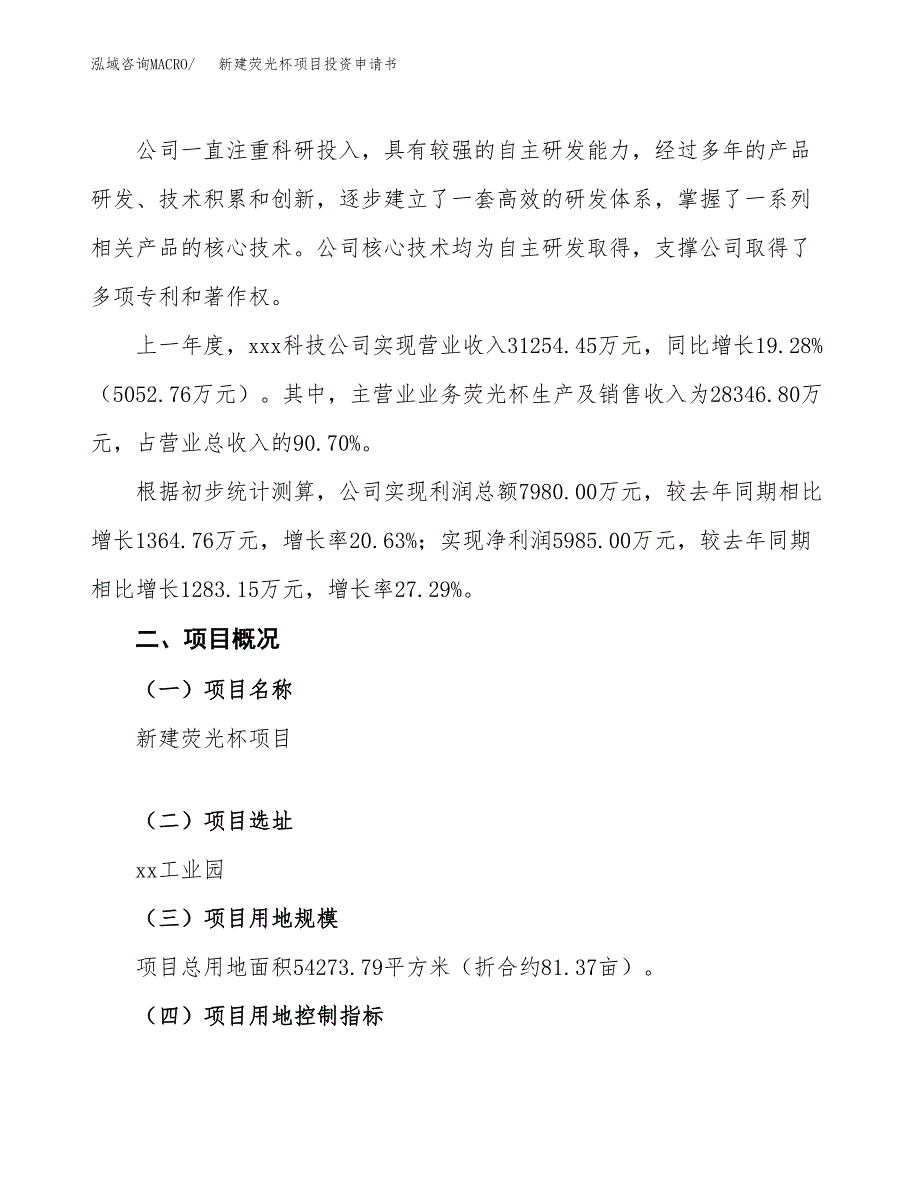 泓域咨询MACRO/　　新建荧光杯项目投资申请书

公司一直注重科研投入，具有较强的自主研发能力，经过多年的产品研发、技术积累和创新，逐步建立了一套高效的研发体系，掌握了一系列相关产品的核心技术。公司核心技术均为自主研发取得，支撑公司取得了多项专利和著作权。

上一年度，xxx科技公司实现营业收入31254.45万元，同比增长19.28%（5052.76万元）。其中，主营业业务荧光杯生产及销售收入为28346.80万元，占营业总收入的90.70%。

根据初步统计测算，公司实现利润总额7980.00万元，较去年同期相比增长1364.76万元，增长率20.63%；实现净利润5985.00万元，较去年同期相比增长1283.15万元，增长率27.29%。

二、项目概况

（一）项目名称

新建荧光杯项目

（二）项目选址

xx工业园

（三）项目用地规模

项目总用地面积54273.79平方米（折合约81.37亩）。

（四）项目用地控制指标